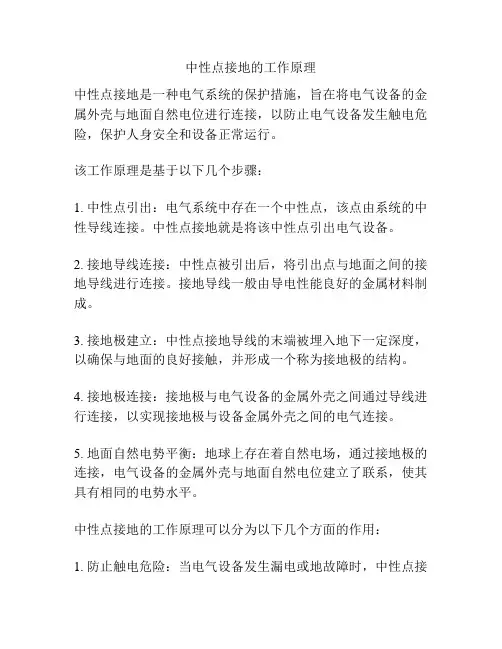 中性点接地的工作原理

中性点接地是一种电气系统的保护措施，旨在将电气设备的金属外壳与地面自然电位进行连接，以防止电气设备发生触电危险，保护人身安全和设备正常运行。

该工作原理是基于以下几个步骤：

1. 中性点引出：电气系统中存在一个中性点，该点由系统的中性导线连接。中性点接地就是将该中性点引出电气设备。

2. 接地导线连接：中性点被引出后，将引出点与地面之间的接地导线进行连接。接地导线一般由导电性能良好的金属材料制成。

3. 接地极建立：中性点接地导线的末端被埋入地下一定深度，以确保与地面的良好接触，并形成一个称为接地极的结构。

4. 接地极连接：接地极与电气设备的金属外壳之间通过导线进行连接，以实现接地极与设备金属外壳之间的电气连接。

5. 地面自然电势平衡：地球上存在着自然电场，通过接地极的连接，电气设备的金属外壳与地面自然电位建立了联系，使其具有相同的电势水平。

中性点接地的工作原理可以分为以下几个方面的作用：

1. 防止触电危险：当电气设备发生漏电或地故障时，中性点接